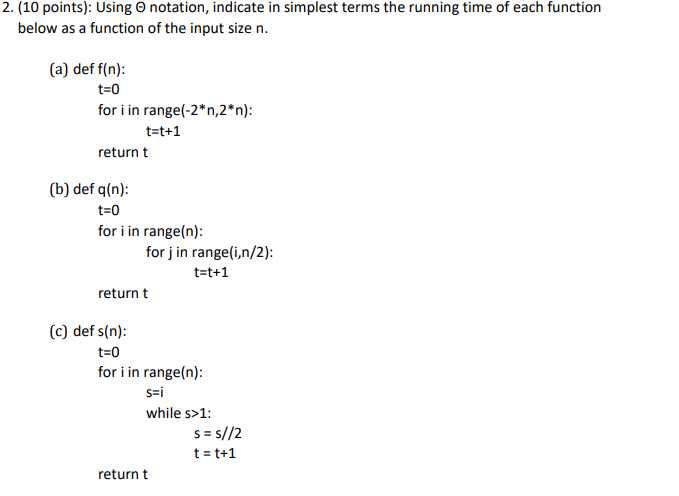 2. (10 points): Using Θ notation, indicate in simplest terms the running time of each function below as a function of the input size n.

(a) def f(n):
t=0
for i in range(-2*n,2*n):
t=t+1
return t

(b) def q(n):
t=0
for i in range(n):
for j in range(i,n/2):
t=t+1
return t

(c) def s(n):
t=0
for i in range(n):
s=i
while s>1:
s = s//2
t = t+1
return t